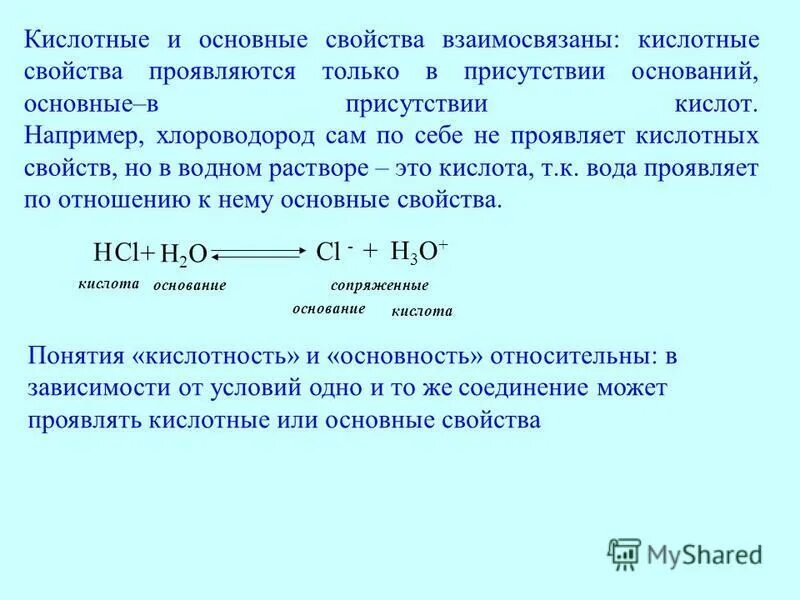 Кислотные и основные свойства взаимосвязаны: кислотные свойства проявляются только в присутствии оснований, основные–в присутствии кислот. Например, хлороводород сам по себе не проявляет кислотных свойств, но в водном растворе – это кислота, т.к. вода проявляет по отношению к нему основные свойства.

$HCl + H_2O \rightleftarrows Cl^- + H_3O^+$

кислота основание сопряженные

основание кислота

Понятия «кислотность» и «основность» относительны: в зависимости от условий одно и то же соединение может проявлять кислотные или основные свойства

MyShared